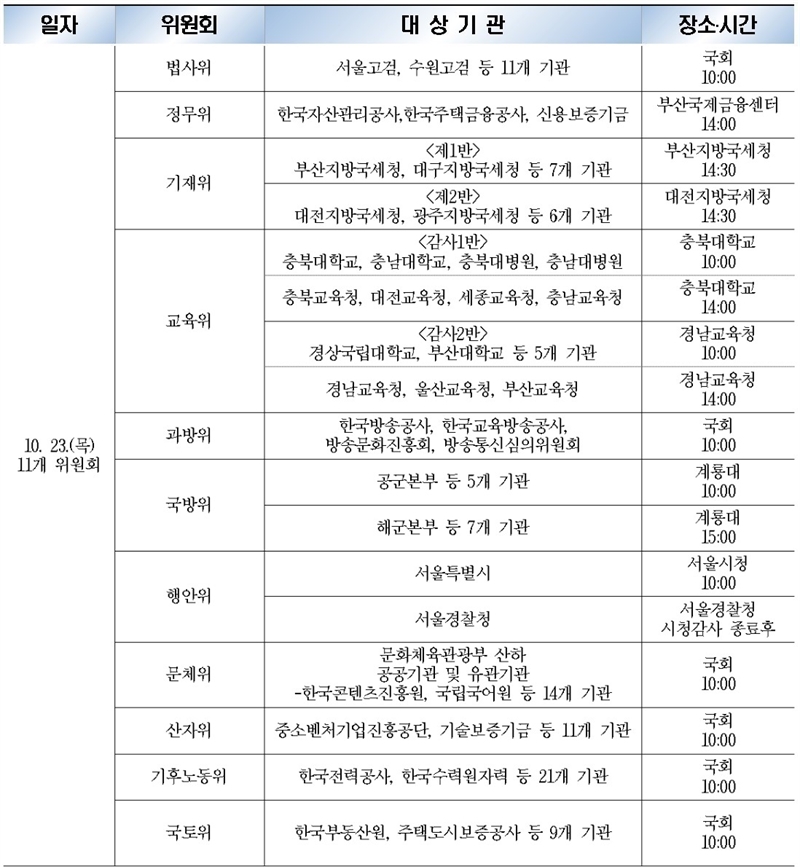 | 일자 | 위원회 | 대 상 기 관 | 장소·시간 |
|---|---|---|---|
| 10. 23.(목) 11개 위원회 | 법사위 | 서울고검, 수원고검 등 11개 기관 | 국회 10:00 |
| | 정무위 | 한국자산관리공사,한국주택금융공사, 신용보증기금 | 부산국제금융센터 14:00 |
| | 기재위 | <제1반> 부산지방국세청, 대구지방국세청 등 7개 기관 | 부산지방국세청 14:30 |
| | | <제2반> 대전지방국세청, 광주지방국세청 등 6개 기관 | 대전지방국세청 14:30 |
| | 교육위 | <감사1반> 충북대학교, 충남대학교, 충북대병원, 충남대병원 | 충북대학교 10:00 |
| | | 충북교육청, 대전교육청, 세종교육청, 충남교육청 | 충북대학교 14:00 |
| | | <감사2반> 경상국립대학교, 부산대학교 등 5개 기관 | 경남교육청 10:00 |
| | | 경남교육청, 울산교육청, 부산교육청 | 경남교육청 14:00 |
| | 과방위 | 한국방송공사, 한국교육방송공사, 방송문화진흥회, 방송통신심의위원회 | 국회 10:00 |
| | 국방위 | 공군본부 등 5개 기관 | 계룡대 10:00 |
| | | 해군본부 등 7개 기관 | 계룡대 15:00 |
| | 행안위 | 서울특별시 | 서울시청 10:00 |
| | | 서울경찰청 | 서울경찰청 시청감사 종료후 |
| | 문체위 | 문화체육관광부 산하 공공기관 및 유관기관 -한국콘텐츠진흥원, 국립국어원 등 14개 기관 | 국회 10:00 |
| | 산자위 | 중소벤처기업진흥공단, 기술보증기금 등 11개 기관 | 국회 10:00 |
| | 기후노동위 | 한국전력공사, 한국수력원자력 등 21개 기관 | 국회 10:00 |
| | 국토위 | 한국부동산원, 주택도시보증공사 등 9개 기관 | 국회 10:00 |